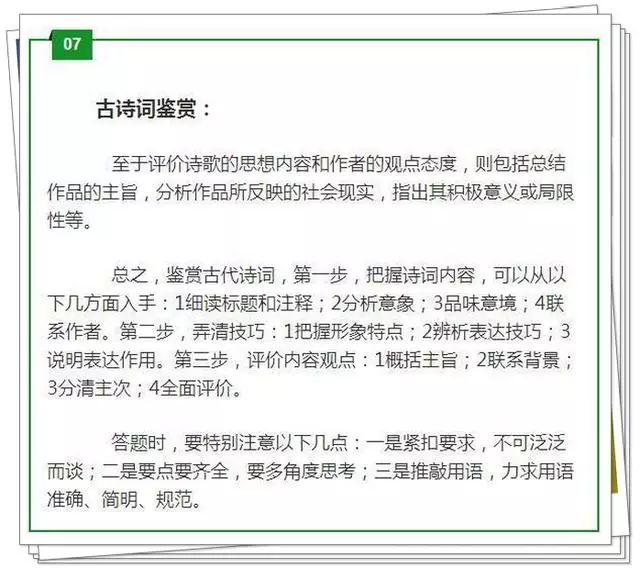 07

古诗词鉴赏：

至于评价诗歌的思想内容和作者的观点态度，则包括总结作品的主旨，分析作品所反映的社会现实，指出其积极意义或局限性等。

总之，鉴赏古代诗词，第一步，把握诗词内容，可以从以下几方面入手：1细读标题和注释；2分析意象；3品味意境；4联系作者。第二步，弄清技巧：1把握形象特点；2辨析表达技巧；3说明表达作用。第三步，评价内容观点：1概括主旨；2联系背景；3分清主次；4全面评价。

答题时，要特别注意以下几点：一是紧扣要求，不可泛泛而谈；二是要点要齐全，要多角度思考；三是推敲用语，力求用语准确、简明、规范。